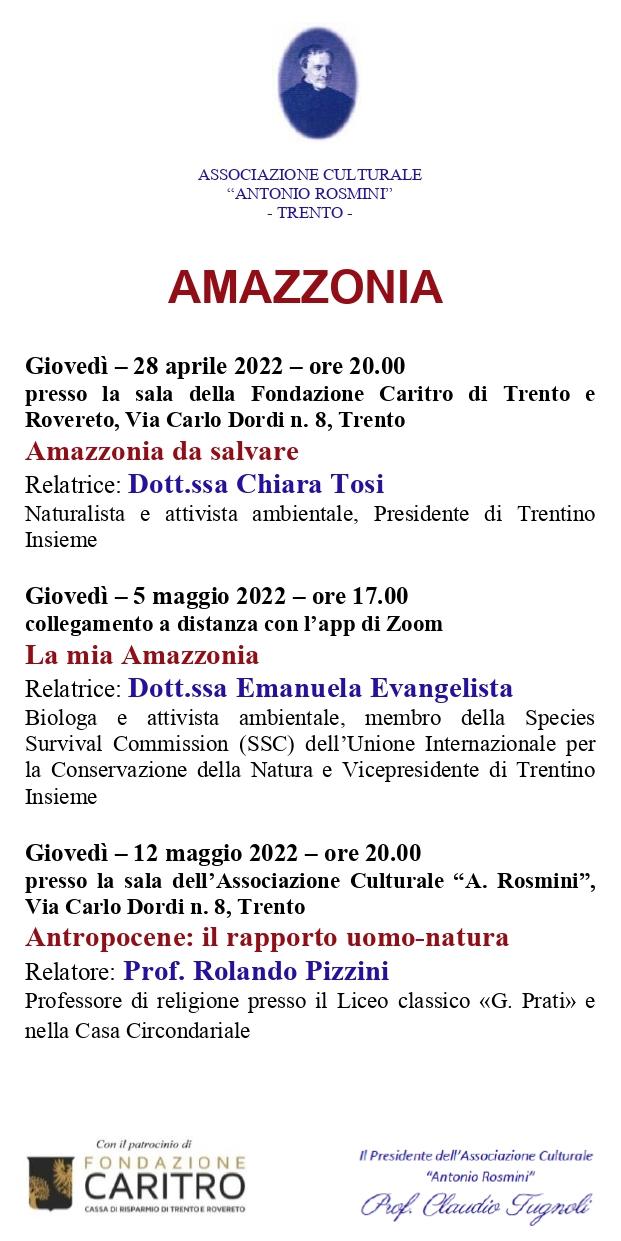 ASSOCIAZIONE CULTURALE
"ANTONIO ROSMINI"
- TRENTO -

AMAZZONIA

Giovedì – 28 aprile 2022 – ore 20.00
presso la sala della Fondazione Caritro di Trento e Rovereto, Via Carlo Dordi n. 8, Trento

Amazzonia da salvare

Relatrice: Dott.ssa Chiara Tosi

Naturalista e attivista ambientale, Presidente di Trentino Insieme

Giovedì – 5 maggio 2022 – ore 17.00
collegamento a distanza con l'app di Zoom

La mia Amazzonia

Relatrice: Dott.ssa Emanuela Evangelista

Biologa e attivista ambientale, membro della Species Survival Commission (SSC) dell'Unione Internazionale per la Conservazione della Natura e Vicepresidente di Trentino Insieme

Giovedì – 12 maggio 2022 – ore 20.00
presso la sala dell'Associazione Culturale "A. Rosmini", Via Carlo Dordi n. 8, Trento

Antropocene: il rapporto uomo-natura

Relatore: Prof. Rolando Pizzini

Professore di religione presso il Liceo classico «G. Prati» e nella Casa Circondariale

Con il patrocinio di
FONDAZIONE
CARITRO
CASSA DI RISPARMIO DI TRENTO E ROVERETO

Il Presidente dell'Associazione Culturale
"Antonio Rosmini"
Prof. Claudio Tugnoli